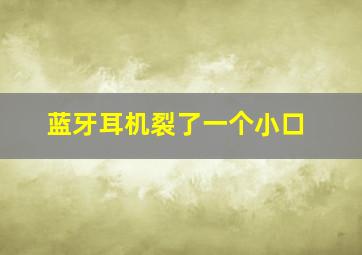 蓝牙耳机裂了一个小口